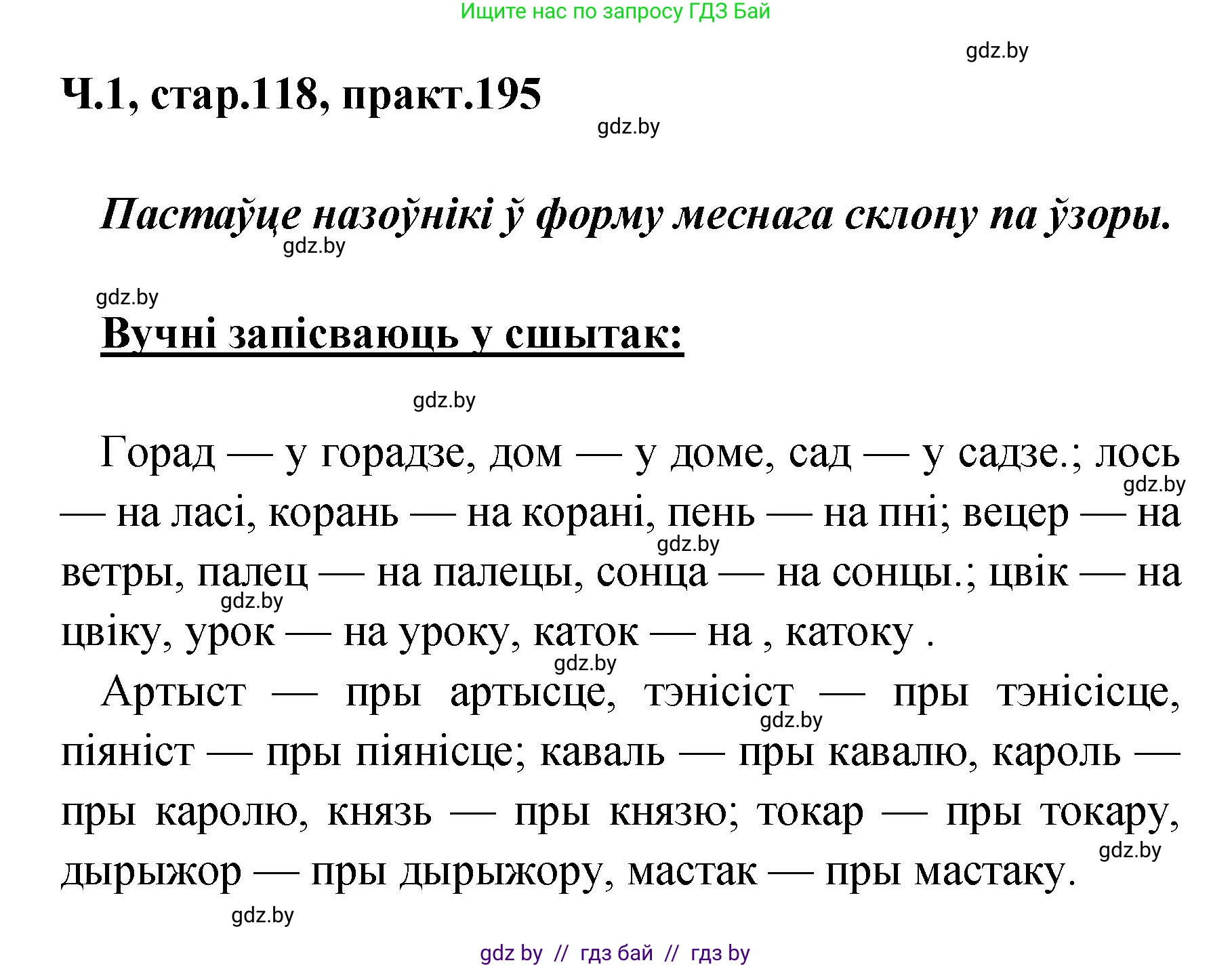 Ищите нас по запросу ГДЗ Бай

gdz.by

Ч.1, стар.118, практ.195

gdz.by

Пастаўце назоўнікі ў форму меснага склону па ўзоры.

gdz.by

gdz.by

Вучні запісваюць у сшытак:

gdz.by

Горад — у горадзе, дом — у доме, сад — у садзе.; лось — на ласі, корань — на корані, пень — на пні; вецер — на ветры, палец — на палецы, сонца — на сонцы.; цвік — на цвіку, урок — на уроку, каток — на , катоку .

gdz.by

gdz.by

gdz.by

gdz.by

Артыст — пры артысце, тэнісіст — пры тэнісісце, піяніст — пры піянісце; каваль — пры кавалю, кароль — пры каролю, князь — пры князю; токар — пры токару, дырыжор — пры дырыжору, мастак — пры мастаку.

gdz.by

gdz.by

gdz.by

gdz by // гдз бай // гдз by